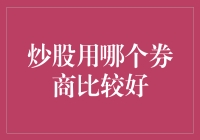 炒股用哪个券商比较好